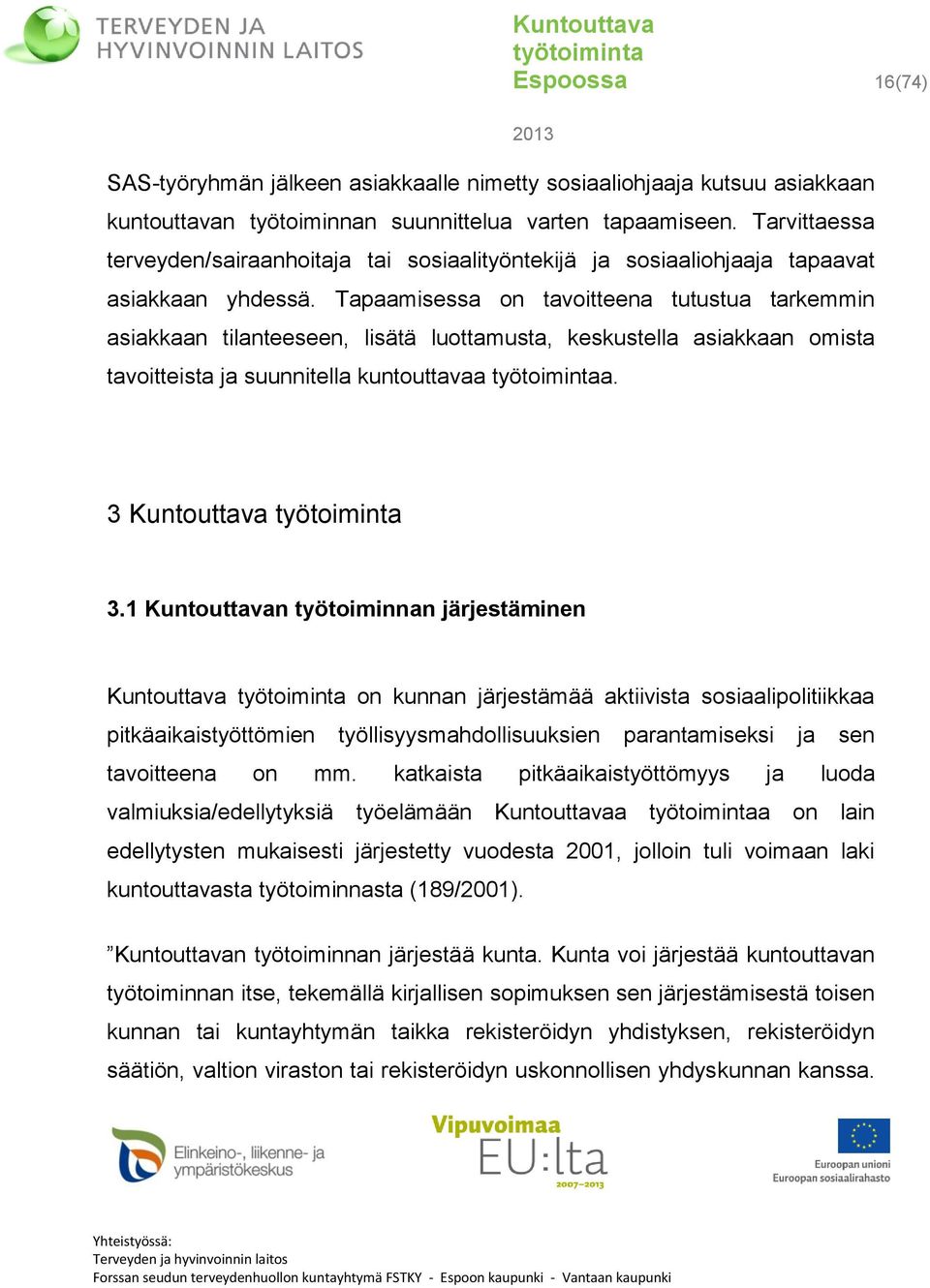 TERVEYDEN JA HYVINVOINNIN LAITOS

Kuntouttava työtoiminta Espoossa

16(74)

2013

SAS-työryhmän jälkeen asiakkaalle nimetty sosiaaliohjaaja kutsuu asiakkaan kuntouttavan työtoiminnan suunnittelua varten tapaamiseen. Tarvittaessa terveyden/sairaanhoitaja tai sosiaalityöntekijä ja sosiaaliohjaaja tapaavat asiakkaan yhdessä. Tapaamisessa on tavoitteena tutustua tarkemmin asiakkaan tilanteeseen, lisätä luottamusta, keskustella asiakkaan omista tavoitteista ja suunnitella kuntouttavaa työtoimintaa.

3 Kuntouttava työtoiminta

3.1 Kuntouttavan työtoiminnan järjestäminen

Kuntouttava työtoiminta on kunnan järjestämää aktiivista sosiaalipolitiikkaa pitkäaikaistyöttömien työllisyysmahdollisuuksien parantamiseksi ja sen tavoitteena on mm. katkaista pitkäaikaistyöttömyys ja luoda valmiuksia/edellytyksiä työelämään Kuntouttavaa työtoimintaa on lain edellytysten mukaisesti järjestetty vuodesta 2001, jolloin tuli voimaan laki kuntouttavasta työtoiminnasta (189/2001).

”Kuntouttavan työtoiminnan järjestää kunta. Kunta voi järjestää kuntouttavan työtoiminnan itse, tekemällä kirjallisen sopimuksen sen järjestämisestä toisen kunnan tai kuntayhtymän taikka rekisteröidyn yhdistyksen, rekisteröidyn säätiön, valtion viraston tai rekisteröidyn uskonnollisen yhdyskunnan kanssa.

Elinkeino-, liikenne- ja ympäristökeskus

Vipuvoimaa EU:lta 2007–2013

Euroopan unioni
Euroopan sosiaalirahasto

Yhteistyössä:
Terveyden ja hyvinvoinnin laitos
Forssan seudun terveydenhuollon kuntayhtymä FSTKY - Espoon kaupunki - Vantaan kaupunki